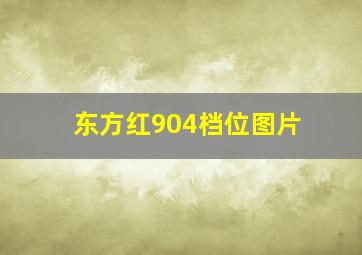 东方红904档位图片